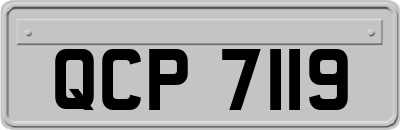 QCP 7119